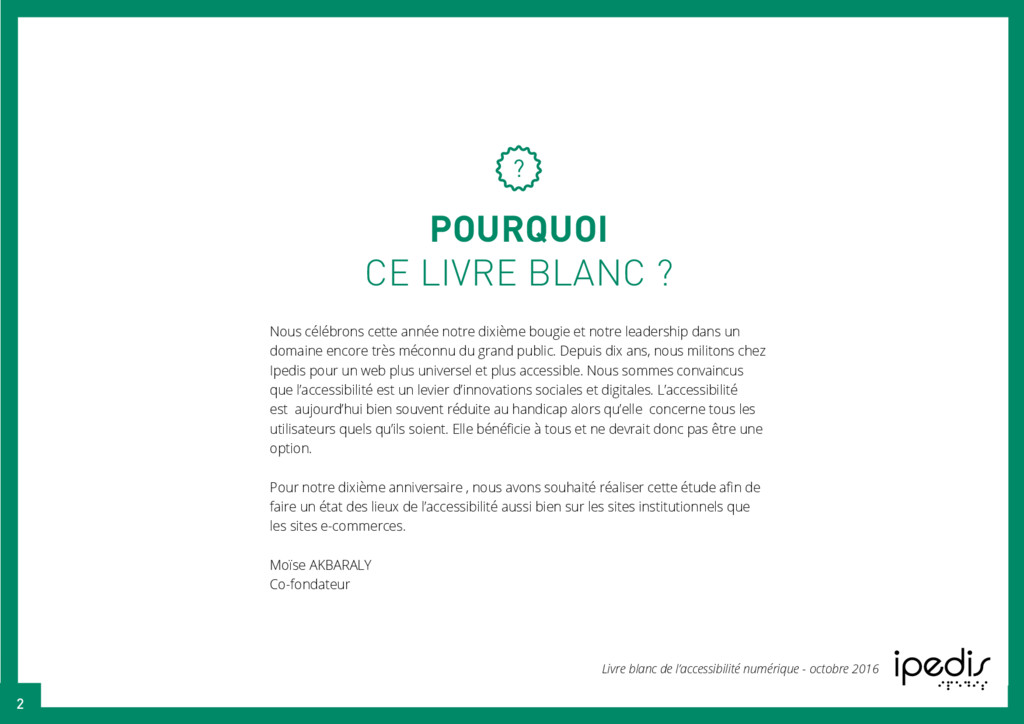 ?

POURQUOI
CE LIVRE BLANC ?

Nous célébrons cette année notre dixième bougie et notre leadership dans un domaine encore très méconnu du grand public. Depuis dix ans, nous militons chez Ipedis pour un web plus universel et plus accessible. Nous sommes convaincus que l'accessibilité est un levier d'innovations sociales et digitales. L'accessibilité est aujourd'hui bien souvent réduite au handicap alors qu'elle concerne tous les utilisateurs quels qu'ils soient. Elle bénéficie à tous et ne devrait donc pas être une option.

Pour notre dixième anniversaire , nous avons souhaité réaliser cette étude afin de faire un état des lieux de l'accessibilité aussi bien sur les sites institutionnels que les sites e-commerces.

Moïse AKBARALY
Co-fondateur

Livre blanc de l'accessibilité numérique - octobre 2016

ipedis

2